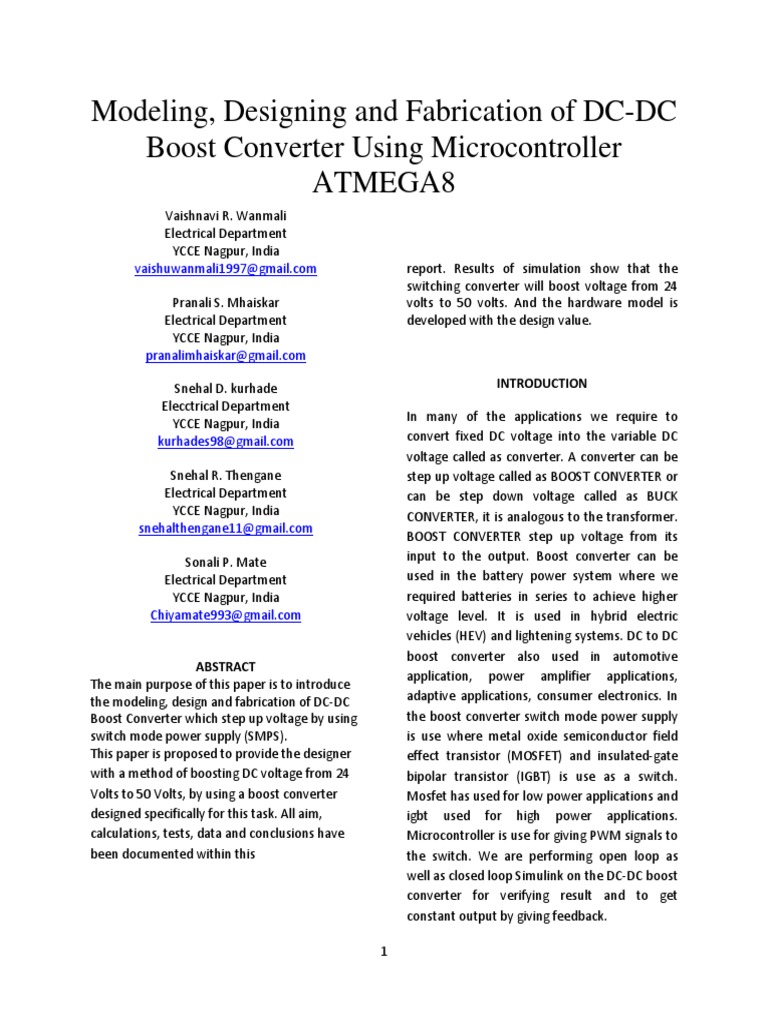 Modeling, Designing and Fabrication of DC-DC Boost Converter Using Microcontroller ATMEGA8

Vaishnavi R. Wanmali
Electrical Department
YCCE Nagpur, India
vaishuwanmali1997@gmail.com

Pranali S. Mhaiskar
Electrical Department
YCCE Nagpur, India
pranalimhaiskar@gmail.com

Snehal D. kurhade
Elecctrical Department
YCCE Nagpur, India
kurhades98@gmail.com

Snehal R. Thengane
Electrical Department
YCCE Nagpur, India
snehalthengane11@gmail.com

Sonali P. Mate
Electrical Department
YCCE Nagpur, India
Chiyamate993@gmail.com

ABSTRACT
The main purpose of this paper is to introduce the modeling, design and fabrication of DC-DC Boost Converter which step up voltage by using switch mode power supply (SMPS).
This paper is proposed to provide the designer with a method of boosting DC voltage from 24 Volts to 50 Volts, by using a boost converter designed specifically for this task. All aim, calculations, tests, data and conclusions have been documented within this report. Results of simulation show that the switching converter will boost voltage from 24 volts to 50 volts. And the hardware model is developed with the design value.

INTRODUCTION

In many of the applications we require to convert fixed DC voltage into the variable DC voltage called as converter. A converter can be step up voltage called as BOOST CONVERTER or can be step down voltage called as BUCK CONVERTER, it is analogous to the transformer. BOOST CONVERTER step up voltage from its input to the output. Boost converter can be used in the battery power system where we required batteries in series to achieve higher voltage level. It is used in hybrid electric vehicles (HEV) and lightening systems. DC to DC boost converter also used in automotive application, power amplifier applications, adaptive applications, consumer electronics. In the boost converter switch mode power supply is use where metal oxide semiconductor field effect transistor (MOSFET) and insulated-gate bipolar transistor (IGBT) is use as a switch. Mosfet has used for low power applications and igbt used for high power applications. Microcontroller is use for giving PWM signals to the switch. We are performing open loop as well as closed loop Simulink on the DC-DC boost converter for verifying result and to get constant output by giving feedback.

1